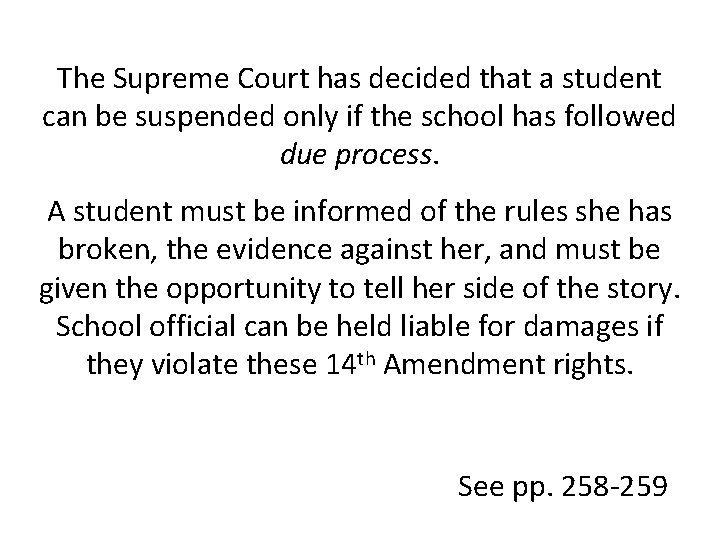 The Supreme Court has decided that a student can be suspended only if the school has followed due process.

A student must be informed of the rules she has broken, the evidence against her, and must be given the opportunity to tell her side of the story. School official can be held liable for damages if they violate these 14th Amendment rights.

See pp. 258-259